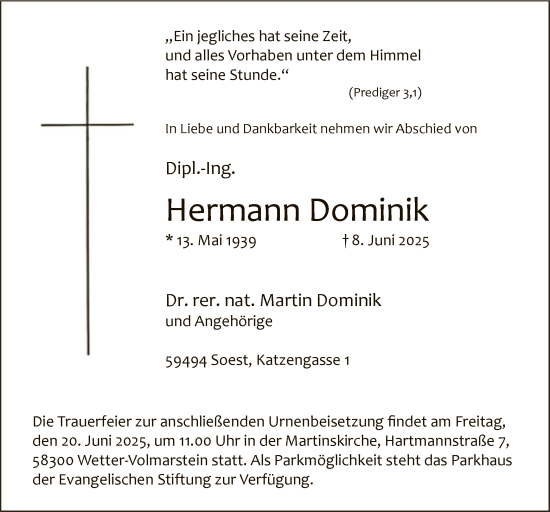 „Ein jegliches hat seine Zeit, und alles Vorhaben unter dem Himmel hat seine Stunde.“

(Prediger 3,1)

In Liebe und Dankbarkeit nehmen wir Abschied von

Dipl.-Ing.

Hermann Dominik

* 13. Mai 1939 † 8. Juni 2025

Dr. rer. nat. Martin Dominik
und Angehörige

59494 Soest, Katzengasse 1

Die Trauerfeier zur anschließenden Urnenbeisetzung findet am Freitag, den 20. Juni 2025, um 11.00 Uhr in der Martinskirche, Hartmannstraße 7, 58300 Wetter-Volmarstein statt. Als Parkmöglichkeit steht das Parkhaus der Evangelischen Stiftung zur Verfügung.